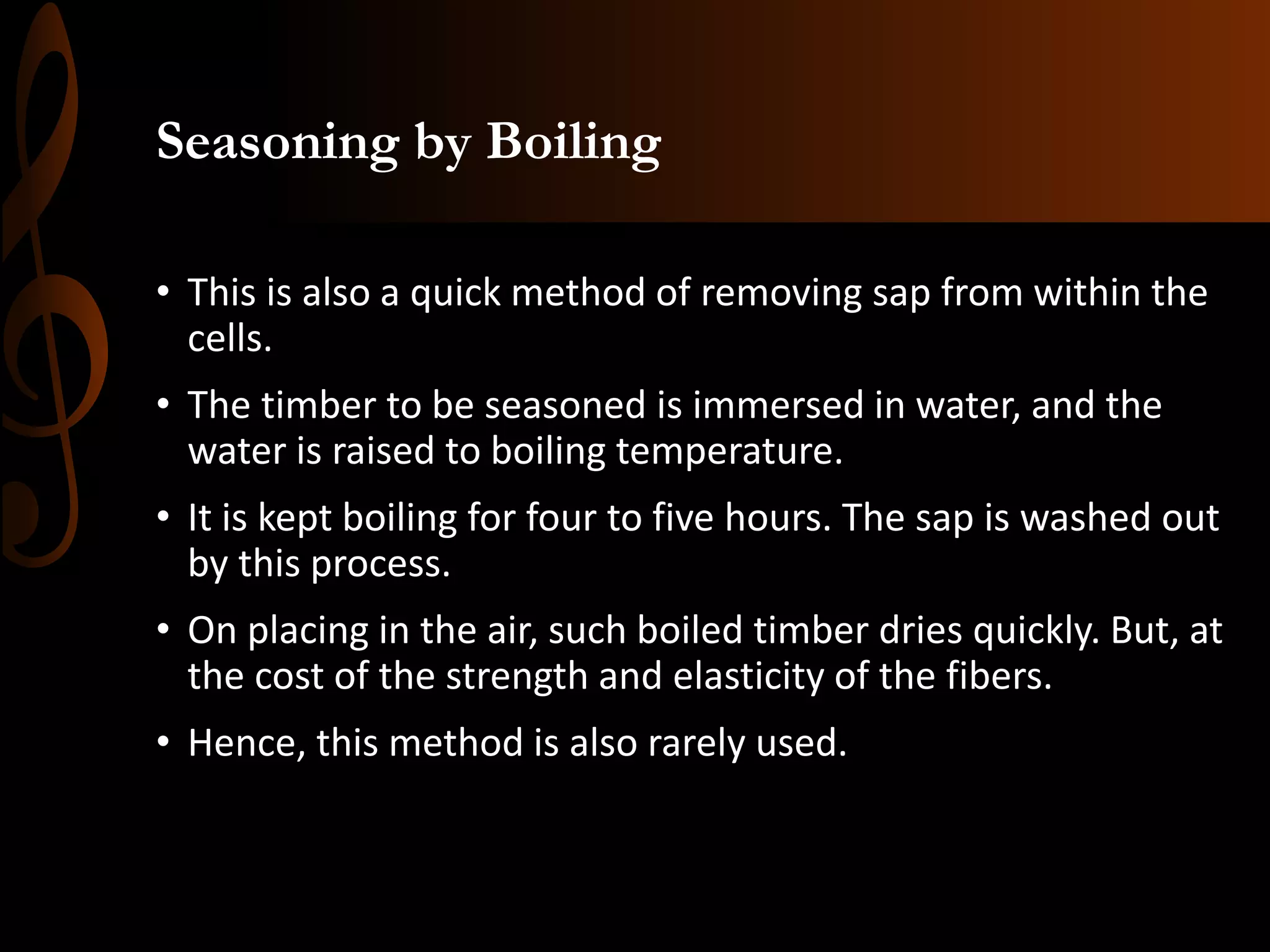 Seasoning by Boiling

• This is also a quick method of removing sap from within the cells.

• The timber to be seasoned is immersed in water, and the water is raised to boiling temperature.

• It is kept boiling for four to five hours. The sap is washed out by this process.

• On placing in the air, such boiled timber dries quickly. But, at the cost of the strength and elasticity of the fibers.

• Hence, this method is also rarely used.